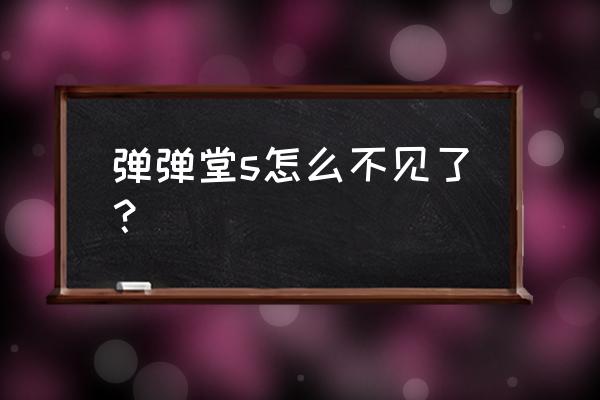 弹弹堂s怎么不见了？